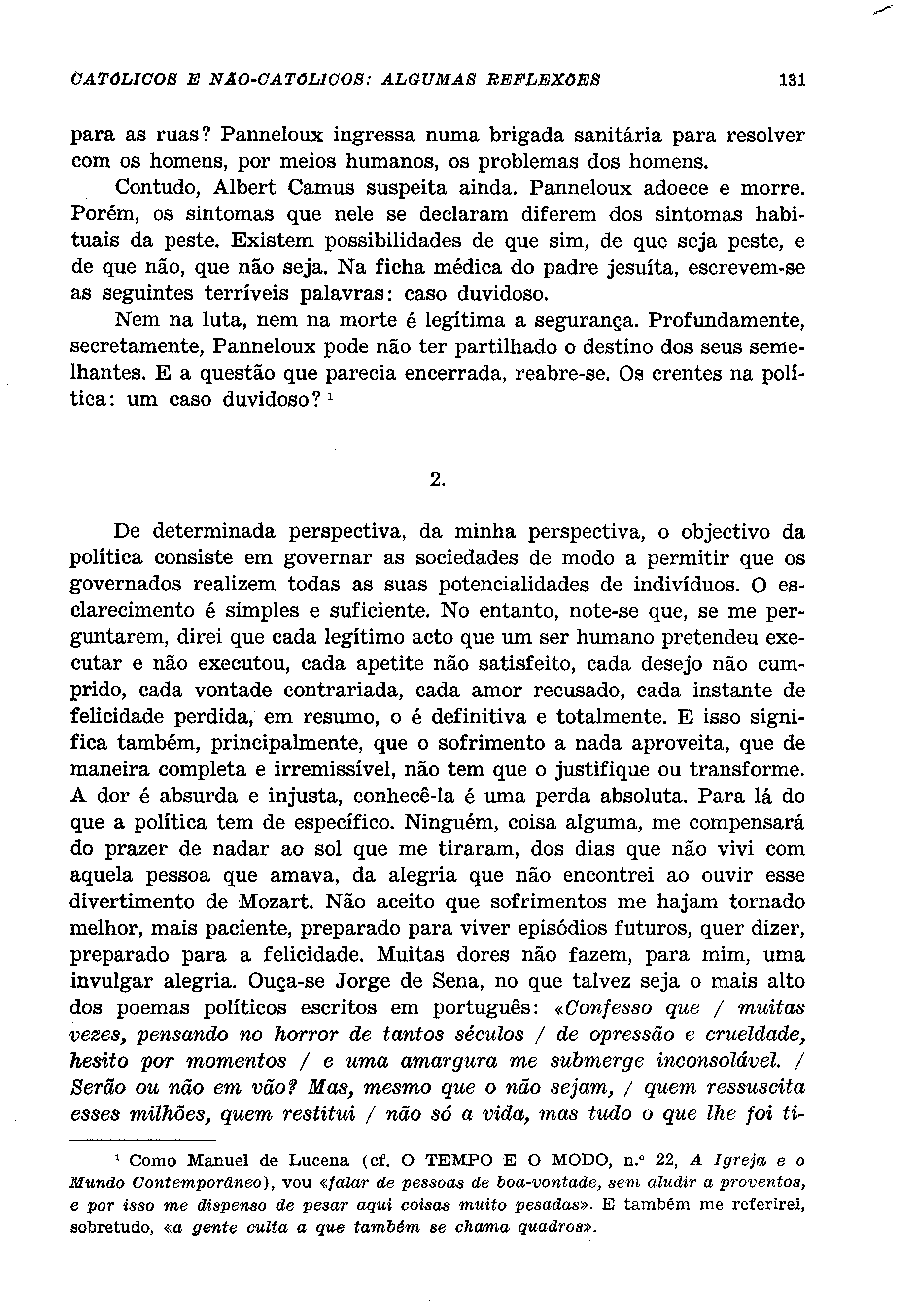 CATÓLICOS E NÃO-CATÓLICOS: ALGUMAS REFLEXÕES 131

para as ruas? Panneloux ingressa numa brigada sanitária para resolver com os homens, por meios humanos, os problemas dos homens.

Contudo, Albert Camus suspeita ainda. Panneloux adoece e morre. Porém, os sintomas que nele se declaram diferem dos sintomas habituais da peste. Existem possibilidades de que sim, de que seja peste, e de que não, que não seja. Na ficha médica do padre jesuíta, escrevem-se as seguintes terríveis palavras: caso duvidoso.

Nem na luta, nem na morte é legítima a segurança. Profundamente, secretamente, Panneloux pode não ter partilhado o destino dos seus semelhantes. E a questão que parecia encerrada, reabre-se. Os crentes na política: um caso duvidoso? $^1$

2.

De determinada perspectiva, da minha perspectiva, o objectivo da política consiste em governar as sociedades de modo a permitir que os governados realizem todas as suas potencialidades de indivíduos. O esclarecimento é simples e suficiente. No entanto, note-se que, se me perguntarem, direi que cada legítimo acto que um ser humano pretendeu executar e não executou, cada apetite não satisfeito, cada desejo não cumprido, cada vontade contrariada, cada amor recusado, cada instante de felicidade perdida, em resumo, o é definitiva e totalmente. E isso significa também, principalmente, que o sofrimento a nada aproveita, que de maneira completa e irremissível, não tem que o justifique ou transforme. A dor é absurda e injusta, conhecê-la é uma perda absoluta. Para lá do que a política tem de específico. Ninguém, coisa alguma, me compensará do prazer de nadar ao sol que me tiraram, dos dias que não vivi com aquela pessoa que amava, da alegria que não encontrei ao ouvir esse divertimento de Mozart. Não aceito que sofrimentos me hajam tornado melhor, mais paciente, preparado para viver episódios futuros, quer dizer, preparado para a felicidade. Muitas dores não fazem, para mim, uma invulgar alegria. Ouça-se Jorge de Sena, no que talvez seja o mais alto dos poemas políticos escritos em português: «Confesso que / muitas vezes, pensando no horror de tantos séculos / de opressão e crueldade, hesito por momentos / e uma amargura me submerge inconsolável. / Serão ou não em vão? Mas, mesmo que o não sejam, / quem ressuscita esses milhões, quem restitui / não só a vida, mas tudo o que lhe foi ti-

$^1$ Como Manuel de Lucena (cf. O TEMPO E O MODO, n.º 22, A Igreja e o Mundo Contemporâneo), vou «falar de pessoas de boa-vontade, sem aludir a proventos, e por isso me dispenso de pesar aqui coisas muito pesadas». E também me referirei, sobretudo, «a gente culta a que também se chama quadros».